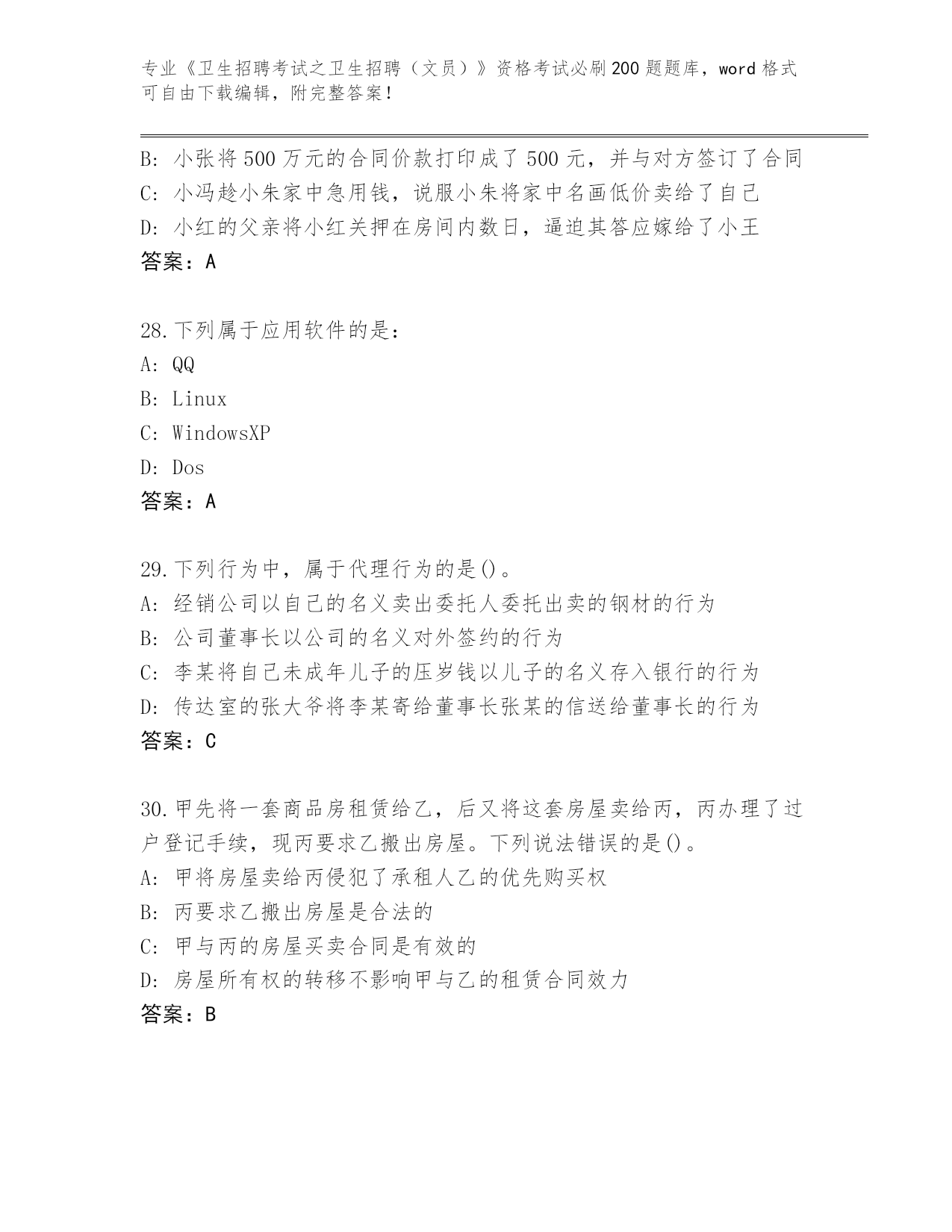 专业《卫生招聘考试之卫生招聘（文员）》资格考试必刷200题题库，word格式可自由下载编辑，附完整答案！

B: 小张将500万元的合同价款打印成了500元，并与对方签订了合同
C: 小冯趁小朱家中急用钱，说服小朱将家中名画低价卖给了自己
D: 小红的父亲将小红关押在房间内数日，逼迫其答应嫁给了小王
答案：A

28.下列属于应用软件的是：
A: QQ
B: Linux
C: WindowsXP
D: Dos
答案：A

29.下列行为中，属于代理行为的是()。
A: 经销公司以自己的名义卖出委托人委托出卖的钢材的行为
B: 公司董事长以公司的名义对外签约的行为
C: 李某将自己未成年儿子的压岁钱以儿子的名义存入银行的行为
D: 传达室的张大爷将李某寄给董事长张某的信送给董事长的行为
答案：C

30.甲先将一套商品房租赁给乙，后又将这套房屋卖给丙，丙办理了过户登记手续，现丙要求乙搬出房屋。下列说法错误的是()。
A: 甲将房屋卖给丙侵犯了承租人乙的优先购买权
B: 丙要求乙搬出房屋是合法的
C: 甲与丙的房屋买卖合同是有效的
D: 房屋所有权的转移不影响甲与乙的租赁合同效力
答案：B